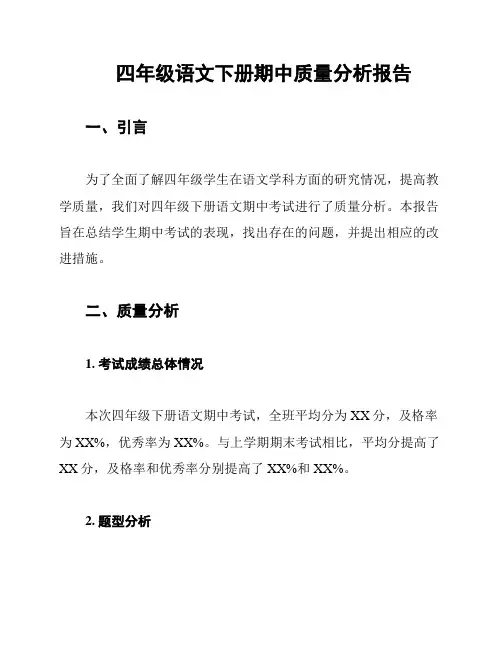 四年级语文下册期中质量分析报告

一、引言

为了全面了解四年级学生在语文学科方面的研究情况，提高教学质量，我们对四年级下册语文期中考试进行了质量分析。本报告旨在总结学生期中考试的表现，找出存在的问题，并提出相应的改进措施。

二、质量分析

1. 考试成绩总体情况

本次四年级下册语文期中考试，全班平均分为 XX 分，及格率为 XX%，优秀率为 XX%。与上学期期末考试相比，平均分提高了 XX 分，及格率和优秀率分别提高了 XX%和 XX%。

2. 题型分析